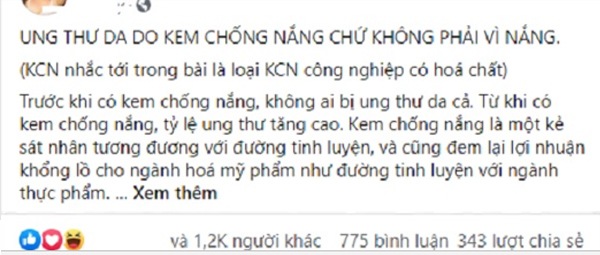 UNG THƯ DA DO KEM CHỐNG NẮNG CHỨ KHÔNG PHẢI VÌ NẮNG.

(KCN nhắc tới trong bài là loại KCN công nghiệp có hoá chất)

Trước khi có kem chống nắng, không ai bị ung thư da cả. Từ khi có kem chống nắng, tỷ lệ ung thư tăng cao. Kem chống nắng là một kẻ sát nhân tương đương với đường tinh luyện, và cũng đem lại lợi nhuận khổng lồ cho ngành hoá mỹ phẩm như đường tinh luyện với ngành thực phẩm. ... Xem thêm

và 1,2K người khác 775 bình luận 343 lượt chia sẻ